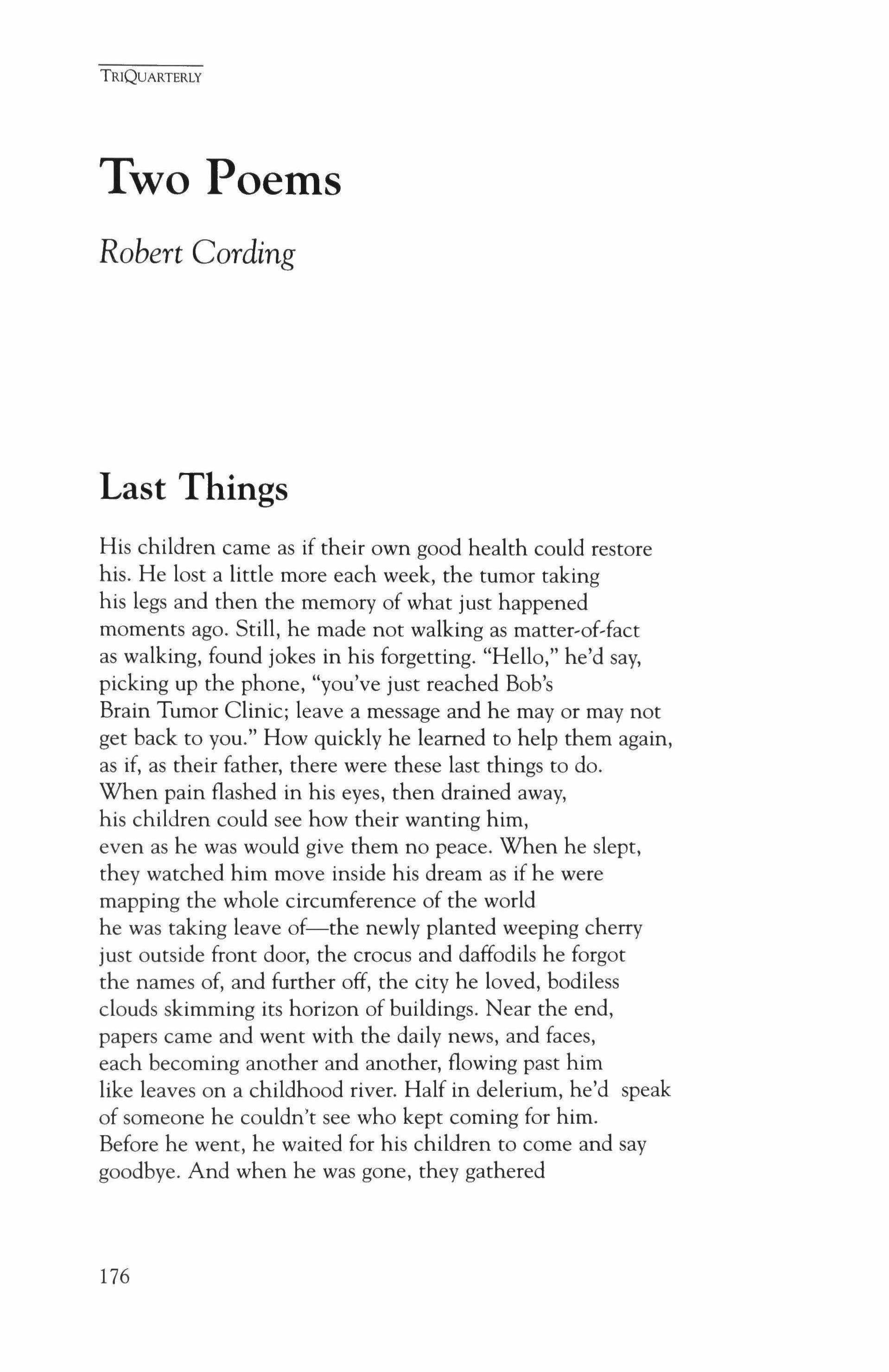 TRIQUARTERLY

Two Poems

Robert Cording

Last Things

His children came as if their own good health could restore
his. He lost a little more each week, the tumor taking
his legs and then the memory of what just happened
moments ago. Still, he made not walking as matter-of-fact
as walking, found jokes in his forgetting. "Hello," he'd say,
picking up the phone, "you've just reached Bob's
Brain Tumor Clinic; leave a message and he may or may not
get back to you." How quickly he learned to help them again,
as if, as their father, there were these last things to do.
When pain flashed in his eyes, then drained away,
his children could see how their wanting him,
even as he was would give them no peace. When he slept,
they watched him move inside his dream as if he were
mapping the whole circumference of the world
he was taking leave of—the newly planted weeping cherry
just outside front door, the crocus and daffodils he forgot
the names of, and further off, the city he loved, bodiless
clouds skimming its horizon of buildings. Near the end,
papers came and went with the daily news, and faces,
each becoming another and another, flowing past him
like leaves on a childhood river. Half in delerium, he'd speak
of someone he couldn't see who kept coming for him.
Before he went, he waited for his children to come and say
goodbye. And when he was gone, they gathered

176